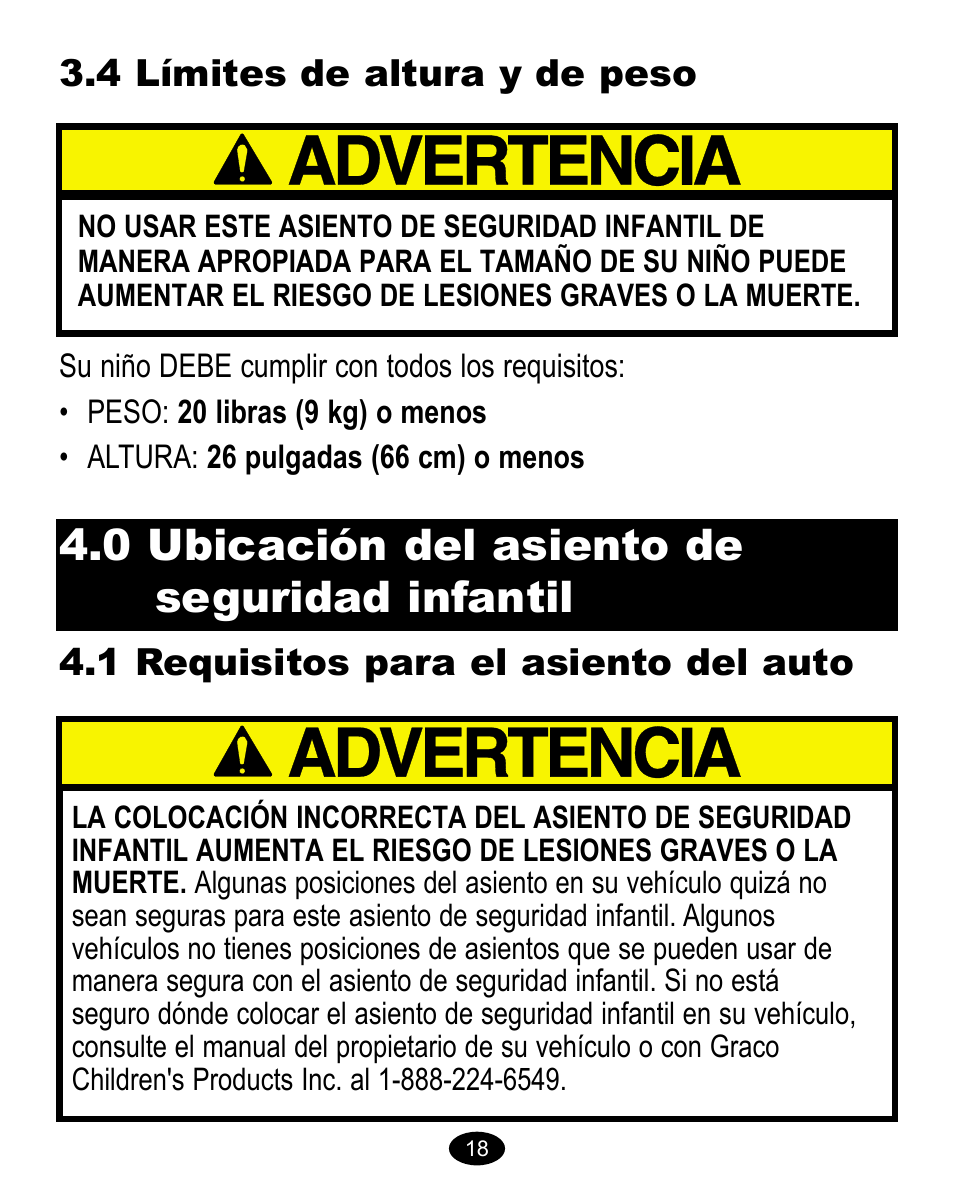 3.4 Límites de altura y de peso

ADVERTENCIA

NO USAR ESTE ASIENTO DE SEGURIDAD INFANTIL DE MANERA APROPIADA PARA EL TAMAÑO DE SU NIÑO PUEDE AUMENTAR EL RIESGO DE LESIONES GRAVES O LA MUERTE.

Su niño DEBE cumplir con todos los requisitos:

• PESO: 20 libras (9 kg) o menos
• ALTURA: 26 pulgadas (66 cm) o menos

4.0 Ubicación del asiento de seguridad infantil

4.1 Requisitos para el asiento del auto

ADVERTENCIA

LA COLOCACIÓN INCORRECTA DEL ASIENTO DE SEGURIDAD INFANTIL AUMENTA EL RIESGO DE LESIONES GRAVES O LA MUERTE. Algunas posiciones del asiento en su vehículo quizá no sean seguras para este asiento de seguridad infantil. Algunos vehículos no tienes posiciones de asientos que se pueden usar de manera segura con el asiento de seguridad infantil. Si no está seguro dónde colocar el asiento de seguridad infantil en su vehículo, consulte el manual del propietario de su vehículo o con Graco Children's Products Inc. al 1-888-224-6549.

18